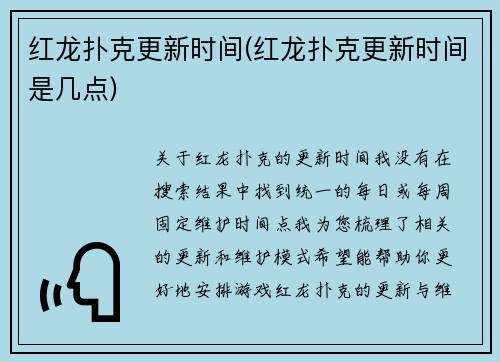 红龙扑克更新时间(红龙扑克更新时间是几点)

关于红龙扑克的更新时间我没有在搜索结果中找到统一的每日或每周固定维护时间点我为您梳理了相关的更新和维护模式希望能帮助你更好地安排游戏红龙扑克的更新与维